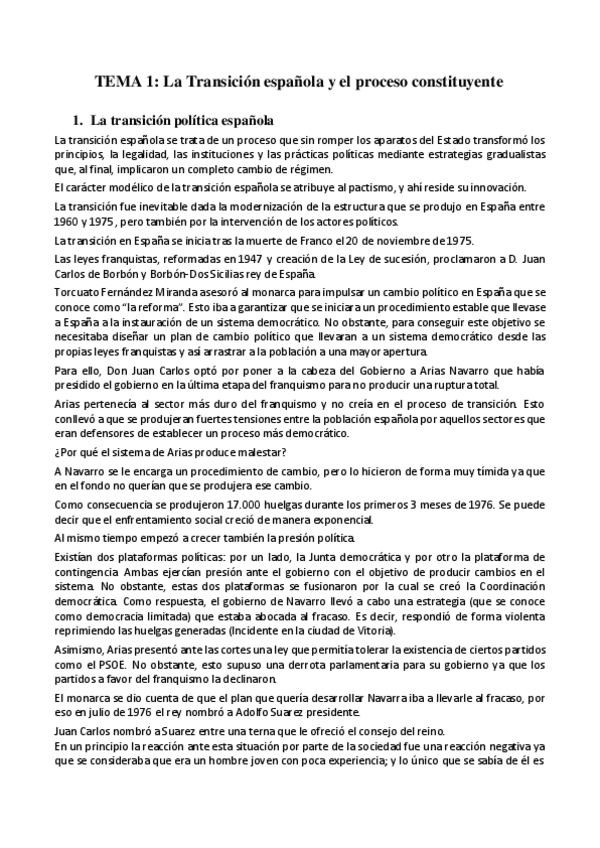 TEMA 1: La Transición española y el proceso constituyente

1. La transición política española

La transición española se trata de un proceso que sin romper los aparatos del Estado transformó los principios, la legalidad, las instituciones y las prácticas políticas mediante estrategias gradualistas que, al final, implicaron un completo cambio de régimen.

El carácter modélico de la transición española se atribuye al pactismo, y ahí reside su innovación.

La transición fue inevitable dada la modernización de la estructura que se produjo en España entre 1960 y 1975 , pero también por la intervención de los actores políticos.

La transición en España se inicia tras la muerte de Franco el 20 de noviembre de 1975.

Las leyes franquistas, reformadas en 1947 y creación de la Ley de sucesión, proclamaron a D. Juan Carlos de Borbón y Borbón-Dos Sicilias rey de España.

Torcuato Fernández Miranda asesoró al monarca para impulsar un cambio político en España que se conoce como "la reforma". Esto iba a garantizar que se iniciara un procedimiento estable que llevase a España a la instauración de un sistema democrático. No obstante, para conseguir este objetivo se necesitaba diseñar un plan de cambio político que llevaran a un sistema democrático desde las propias leyes franquistas y así arrastrar a la población a una mayor apertura.

Para ello, Don Juan Carlos optó por poner a la cabeza del Gobierno a Arias Navarro que había presidido el gobierno en la última etapa del franquismo para no producir una ruptura total.

Arias pertenecía al sector más duro del franquismo y no creía en el proceso de transición. Esto conllevó a que se produjeran fuertes tensiones entre la población española por aquellos sectores que eran defensores de establecer un proceso más democrático.

¿Por qué el sistema de Arias produce malestar?

A Navarro se le encarga un procedimiento de cambio, pero lo hicieron de forma muy tímida ya que en el fondo no querían que se produjera ese cambio.

Como consecuencia se produjeron 17.000 huelgas durante los primeros 3 meses de 1976. Se puede decir que el enfrentamiento social creció de manera exponencial.

Al mismo tiempo empezó a crecer también la presión política.

Existían dos plataformas políticas: por un lado, la Junta democrática y por otro la plataforma de contingencia. Ambas ejercían presión ante el gobierno con el objetivo de producir cambios en el sistema. No obstante, estas dos plataformas se fusionaron por la cual se creó la Coordinación democrática. Como respuesta, el gobierno de Navarro llevó a cabo una estrategia (que se conoce como democracia limitada) que estaba abocada al fracaso. Es decir, respondió de forma violenta reprimiendo las huelgas generadas (Incidente en la ciudad de Vitoria).

Asimismo, Arias presentó ante las cortes una ley que permitía tolerar la existencia de ciertos partidos como el PSOE. No obstante, esto supuso una derrota parlamentaria para su gobierno ya que los partidos a favor del franquismo la declinaron.

El monarca se dio cuenta de que el plan que quería desarrollar Navarra iba a llevarle al fracaso, por eso en julio de 1976 el rey nombró a Adolfo Suarez presidente.

Juan Carlos nombró a Suarez entre una terna que le ofreció el consejo del reino.
En un principio la reacción ante esta situación por parte de la sociedad fue una reacción negativa ya que se consideraba que era un hombre joven con poca experiencia; y lo único que se sabía de él es